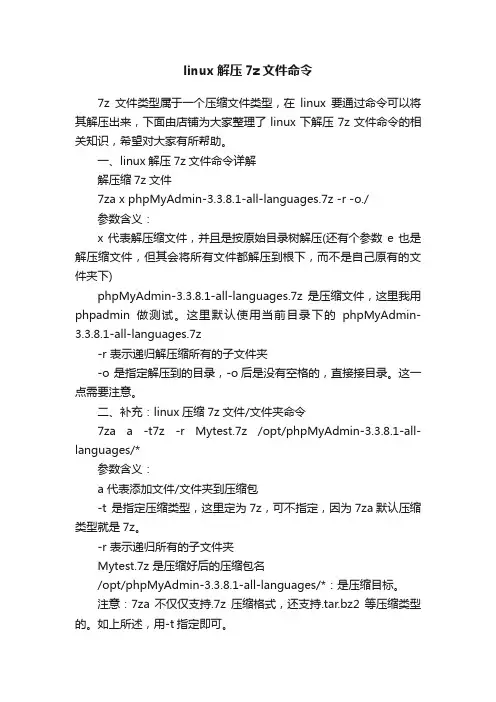 linux 解压 7z 文件命令

7z 文件类型属于一个压缩文件类型，在 linux 要通过命令可以将其解压出来，下面由店铺为大家整理了 linux 下解压 7z 文件命令的相关知识，希望对大家有所帮助。

一、linux 解压 7z 文件命令详解

解压缩 7z 文件

7za x phpMyAdmin-3.3.8.1-all-languages.7z -r -o./

参数含义：

x 代表解压缩文件，并且是按原始目录树解压(还有个参数 e 也是解压缩文件，但其会将所有文件都解压到根下，而不是自己原有的文件夹下)

phpMyAdmin-3.3.8.1-all-languages.7z 是压缩文件，这里我用 phpadmin 做测试。这里默认使用当前目录下的 phpMyAdmin-3.3.8.1-all-languages.7z

-r 表示递归解压缩所有的子文件夹

-o 是指定解压到的目录，-o 后是没有空格的，直接接目录。这一点需要注意。

二、补充：linux 压缩 7z 文件/文件夹命令

7za a -t7z -r Mytest.7z /opt/phpMyAdmin-3.3.8.1-all-languages/*

参数含义：

a 代表添加文件/文件夹到压缩包

-t 是指定压缩类型，这里定为 7z，可不指定，因为 7za 默认压缩类型就是 7z。

-r 表示递归所有的子文件夹

Mytest.7z 是压缩好后的压缩包名

/opt/phpMyAdmin-3.3.8.1-all-languages/*：是压缩目标。

注意：7za 不仅仅支持.7z 压缩格式，还支持.tar.bz2 等压缩类型的。如上所述，用-t 指定即可。